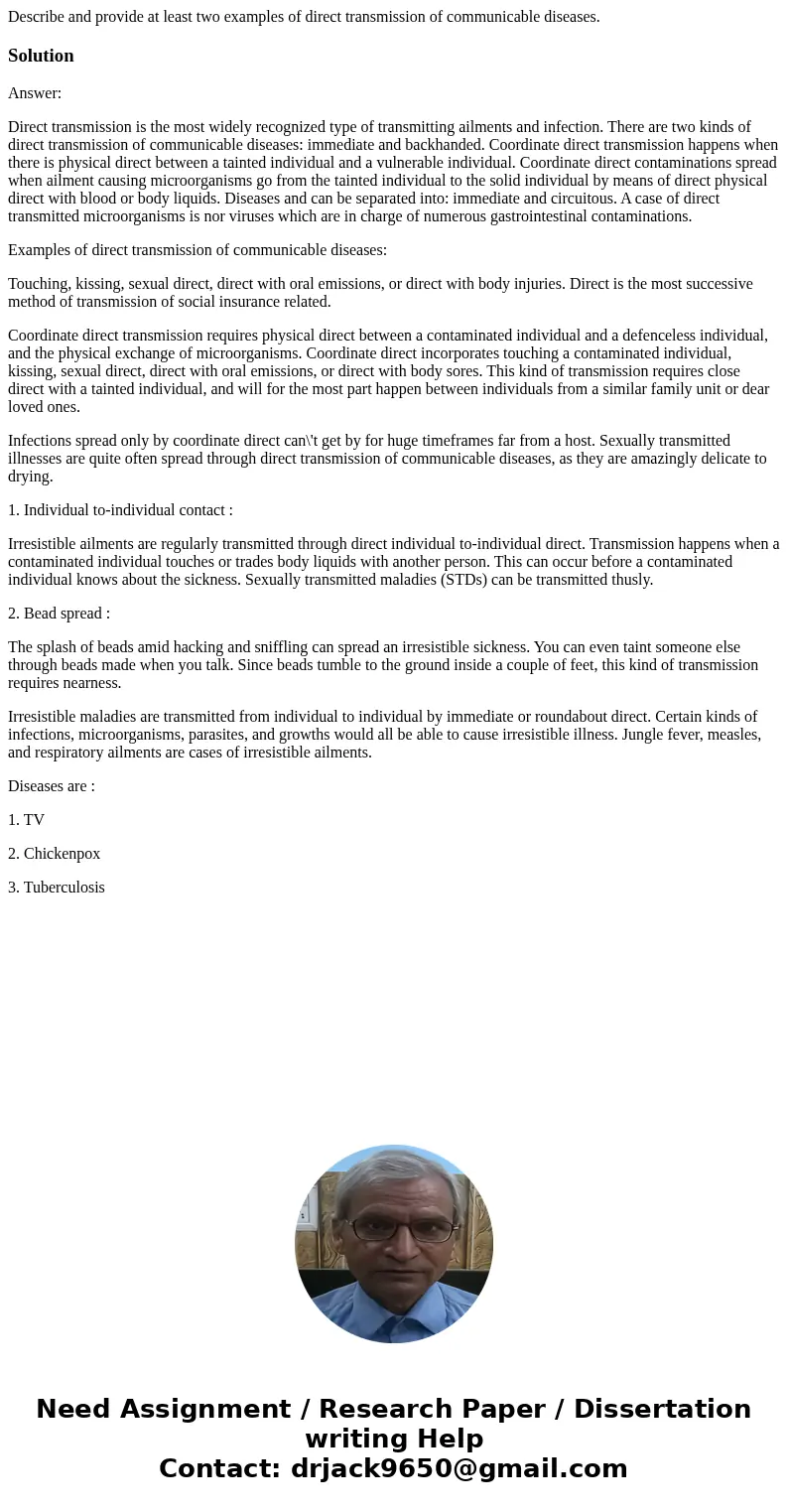 Describe and provide at least two examples of direct transmission of communicable diseases.

Solution

Answer:

Direct transmission is the most widely recognized type of transmitting ailments and infection. There are two kinds of direct transmission of communicable diseases: immediate and backhanded. Coordinate direct transmission happens when there is physical direct between a tainted individual and a vulnerable individual. Coordinate direct contaminations spread when ailment causing microorganisms go from the tainted individual to the solid individual by means of direct physical direct with blood or body liquids. Diseases and can be separated into: immediate and circuitous. A case of direct transmitted microorganisms is nor viruses which are in charge of numerous gastrointestinal contaminations.

Examples of direct transmission of communicable diseases:

Touching, kissing, sexual direct, direct with oral emissions, or direct with body injuries. Direct is the most successive method of transmission of social insurance related.

Coordinate direct transmission requires physical direct between a contaminated individual and a defenceless individual, and the physical exchange of microorganisms. Coordinate direct incorporates touching a contaminated individual, kissing, sexual direct, direct with oral emissions, or direct with body sores. This kind of transmission requires close direct with a tainted individual, and will for the most part happen between individuals from a similar family unit or dear loved ones.

Infections spread only by coordinate direct can\'t get by for huge timeframes far from a host. Sexually transmitted illnesses are quite often spread through direct transmission of communicable diseases, as they are amazingly delicate to drying.

1. Individual to-individual contact :

Irresistible ailments are regularly transmitted through direct individual to-individual direct. Transmission happens when a contaminated individual touches or trades body liquids with another person. This can occur before a contaminated individual knows about the sickness. Sexually transmitted maladies (STDs) can be transmitted thusly.

2. Bead spread :

The splash of beads amid hacking and sniffling can spread an irresistible sickness. You can even taint someone else through beads made when you talk. Since beads tumble to the ground inside a couple of feet, this kind of transmission requires nearness.

Irresistible maladies are transmitted from individual to individual by immediate or roundabout direct. Certain kinds of infections, microorganisms, parasites, and growths would all be able to cause irresistible illness. Jungle fever, measles, and respiratory ailments are cases of irresistible ailments.

Diseases are :

1. TV

2. Chickenpox

3. Tuberculosis

Need Assignment / Research Paper / Dissertation writing Help
Contact: drjack9650@gmail.com